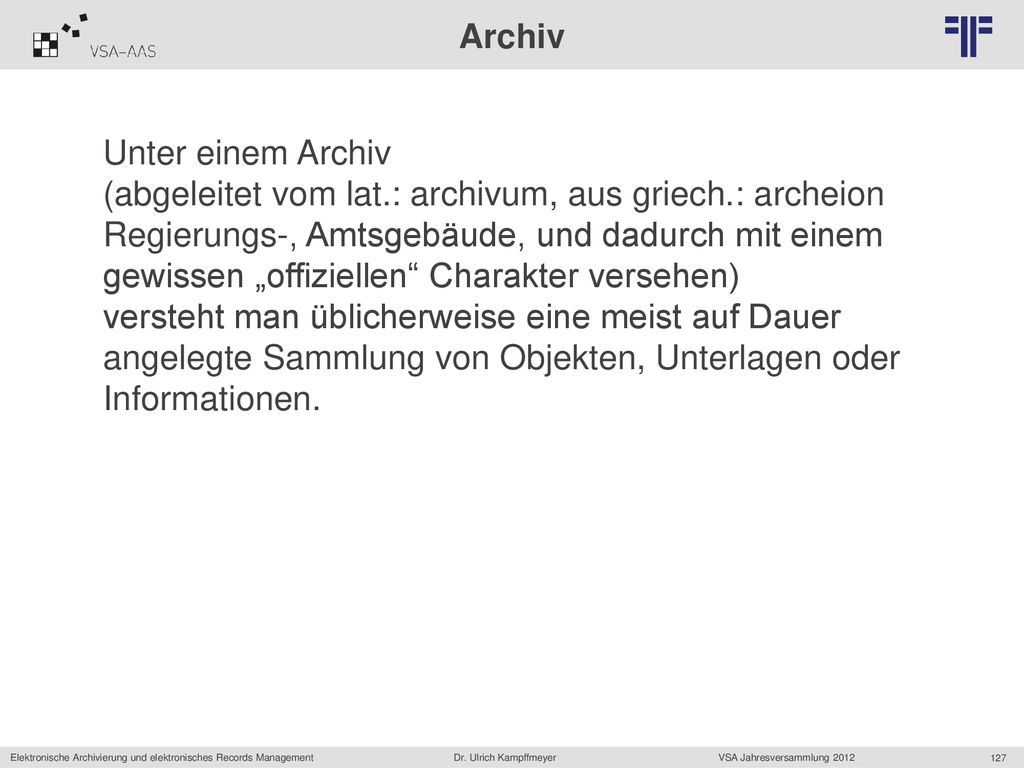 VSA-AAS

Archiv

Unter einem Archiv
(abgeleitet vom lat.: archivum, aus griech.: archeion Regierungs-, Amtsgebäude, und dadurch mit einem gewissen „offiziellen“ Charakter versehen)
versteht man üblicherweise eine meist auf Dauer angelegte Sammlung von Objekten, Unterlagen oder Informationen.

Elektronische Archivierung und elektronisches Records Management Dr. Ulrich Kampffmeyer VSA Jahresversammlung 2012 127